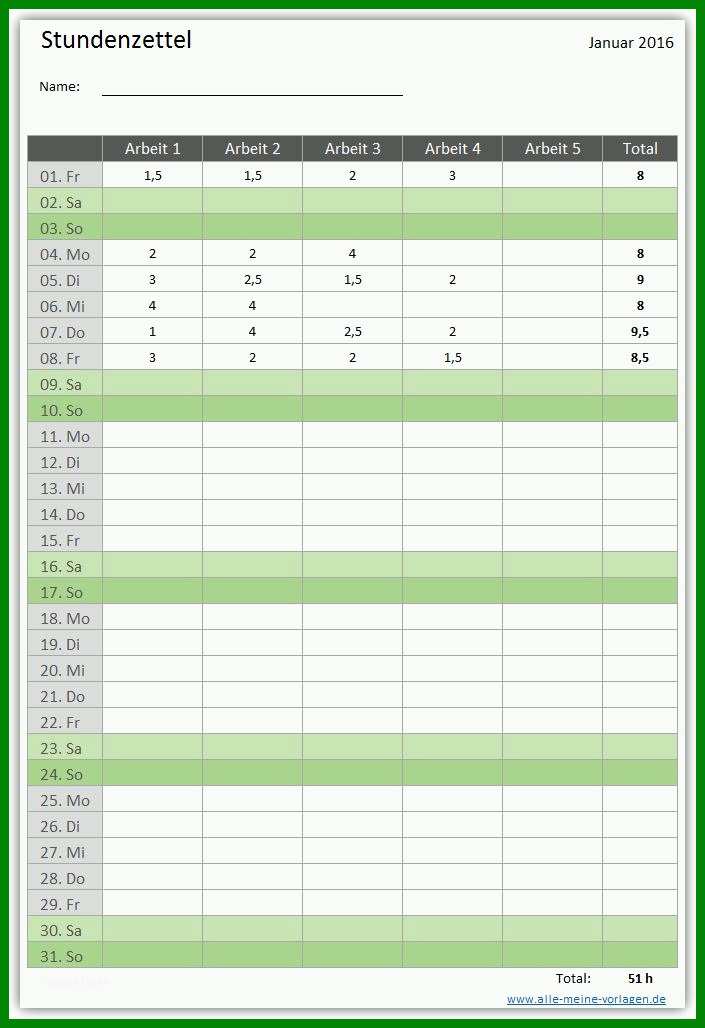 Stundenzettel

Januar 2016

Name:

| | Arbeit 1 | Arbeit 2 | Arbeit 3 | Arbeit 4 | Arbeit 5 | Total |
|---|---|---|---|---|---|---|
| 01. Fr | 1,5 | 1,5 | 2 | 3 | | 8 |
| 02. Sa | | | | | | |
| 03. So | | | | | | |
| 04. Mo | 2 | 2 | 4 | | | 8 |
| 05. Di | 3 | 2,5 | 1,5 | 2 | | 9 |
| 06. Mi | 4 | 4 | | | | 8 |
| 07. Do | 1 | 4 | 2,5 | 2 | | 9,5 |
| 08. Fr | 3 | 2 | 2 | 1,5 | | 8,5 |
| 09. Sa | | | | | | |
| 10. So | | | | | | |
| 11. Mo | | | | | | |
| 12. Di | | | | | | |
| 13. Mi | | | | | | |
| 14. Do | | | | | | |
| 15. Fr | | | | | | |
| 16. Sa | | | | | | |
| 17. So | | | | | | |
| 18. Mo | | | | | | |
| 19. Di | | | | | | |
| 20. Mi | | | | | | |
| 21. Do | | | | | | |
| 22. Fr | | | | | | |
| 23. Sa | | | | | | |
| 24. So | | | | | | |
| 25. Mo | | | | | | |
| 26. Di | | | | | | |
| 27. Mi | | | | | | |
| 28. Do | | | | | | |
| 29. Fr | | | | | | |
| 30. Sa | | | | | | |
| 31. So | | | | | | |

Total: 51 h

www.alle-meine-vorlagen.de